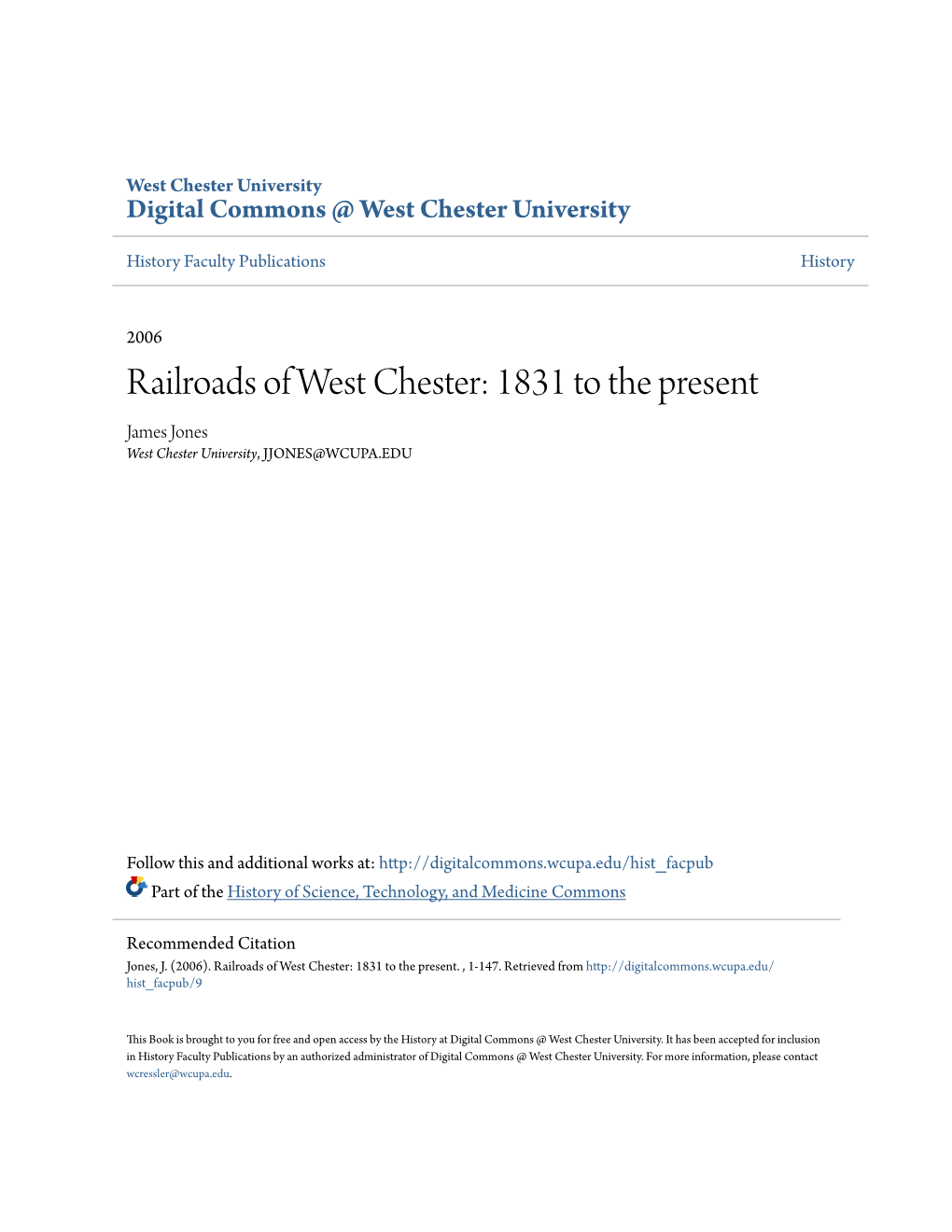 West Chester University
Digital Commons @ West Chester University

History Faculty Publications

History

2006

Railroads of West Chester: 1831 to the present

James Jones
West Chester University, JJONES@WCUPA.EDU

Follow this and additional works at: http://digitalcommons.wcupa.edu/hist_facpub
Part of the History of Science, Technology, and Medicine Commons

Recommended Citation
Jones, J. (2006). Railroads of West Chester: 1831 to the present. , 1-147. Retrieved from http://digitalcommons.wcupa.edu/hist_facpub/9

This Book is brought to you for free and open access by the History at Digital Commons @ West Chester University. It has been accepted for inclusion in History Faculty Publications by an authorized administrator of Digital Commons @ West Chester University. For more information, please contact wcressler@wcupa.edu.